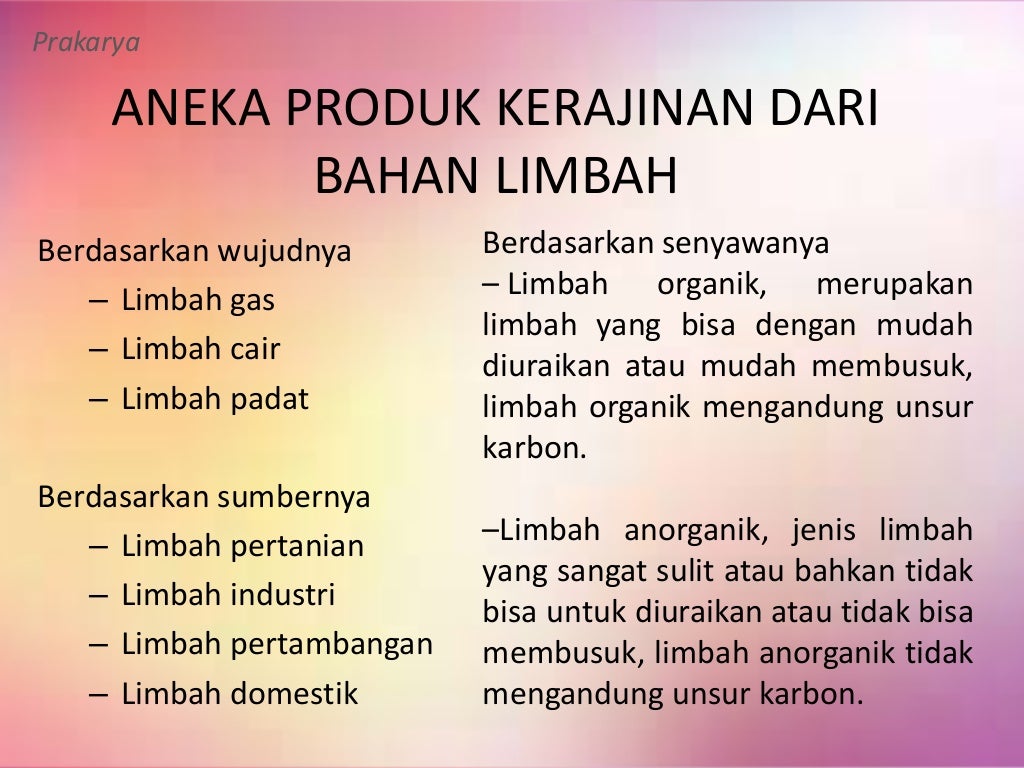 Prakarya

ANEKA PRODUK KERAJINAN DARI BAHAN LIMBAH

Berdasarkan wujudnya
– Limbah gas
– Limbah cair
– Limbah padat

Berdasarkan sumbernya
– Limbah pertanian
– Limbah industri
– Limbah pertambangan
– Limbah domestik

Berdasarkan senyawanya
– Limbah organik, merupakan limbah yang bisa dengan mudah diuraikan atau mudah membusuk, limbah organik mengandung unsur karbon.

–Limbah anorganik, jenis limbah yang sangat sulit atau bahkan tidak bisa untuk diuraikan atau tidak bisa membusuk, limbah anorganik tidak mengandung unsur karbon.